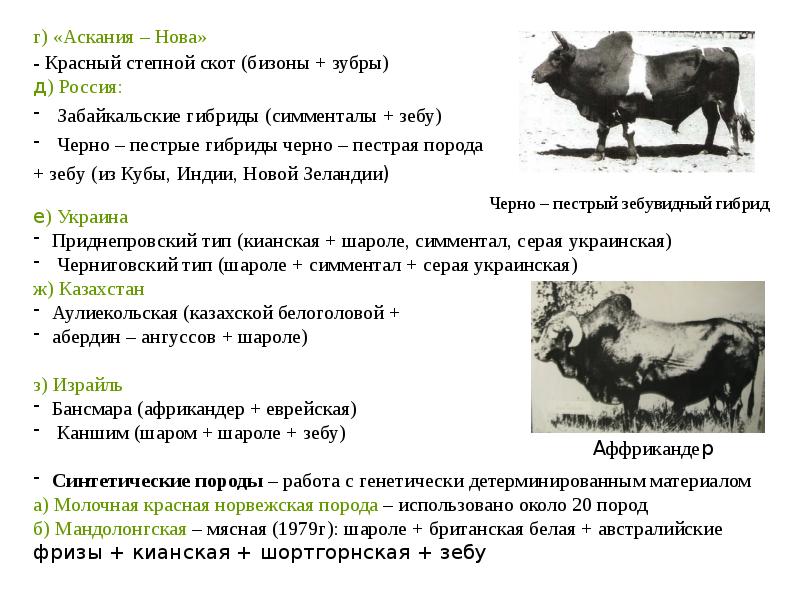 г) «Аскания – Нова»
- Красный степной скот (бизоны + зубры)
д) Россия:
- Забайкальские гибриды (симменталы + зебу)
- Черно – пестрые гибриды черно – пестрая порода + зебу (из Кубы, Индии, Новой Зеландии)

Черно – пестрый зебувидный гибрид

е) Украина
- Приднепровский тип (кианская + шароле, симментал, серая украинская)
- Черниговский тип (шароле + симментал + серая украинская)
ж) Казахстан
- Аулиекольская (казахской белоголовой +
- абердин – ангуссов + шароле)

з) Израйль
- Бансмара (африкандер + еврейская)
- Каншим (шаром + шароле + зебу)

Аффрикандер

- Синтетические породы – работа с генетически детерминированным материалом
а) Молочная красная норвежская порода – использовано около 20 пород
б) Мандолонгская – мясная (1979г): шароле + британская белая + австралийские фризы + кианская + шортгорнская + зебу